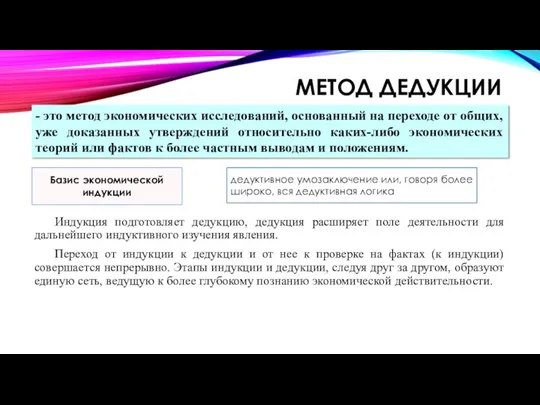 МЕТОД ДЕДУКЦИИ

- это метод экономических исследований, основанный на переходе от общих, уже доказанных утверждений относительно каких-либо экономических теорий или фактов к более частным выводам и положениям.

Базис экономической индукции

дедуктивное умозаключение или, говоря более широко, вся дедуктивная логика

Индукция подготовляет дедукцию, дедукция расширяет поле деятельности для дальнейшего индуктивного изучения явления.

Переход от индукции к дедукции и от нее к проверке на фактах (к индукции) совершается непрерывно. Этапы индукции и дедукции, следуя друг за другом, образуют единую сеть, ведущую к более глубокому познанию экономической действительности.